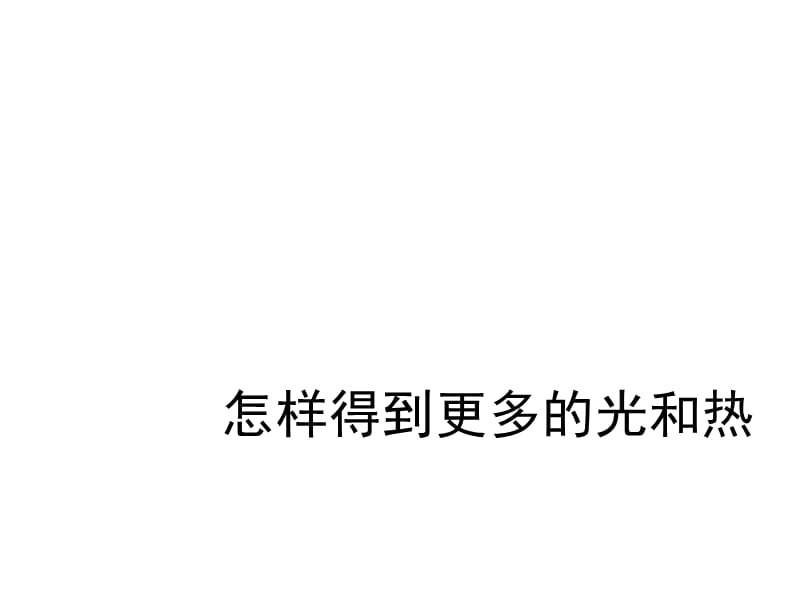 怎样得到更多的光和热